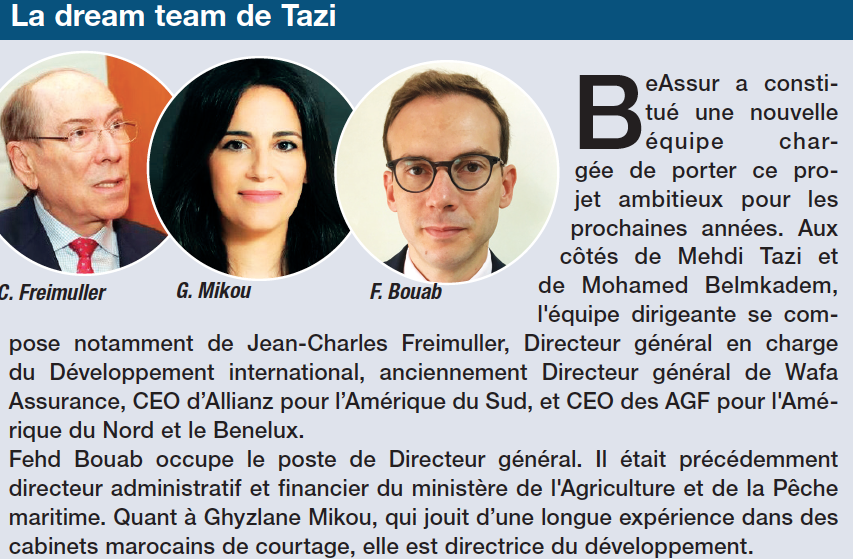 La dream team de Tazi

C. Freimuller

G. Mikou

F. Bouab

BeAssur a constitué une nouvelle équipe chargée de porter ce projet ambitieux pour les prochaines années. Aux côtés de Mehdi Tazi et de Mohamed Belmkadem, l'équipe dirigeante se compose notamment de Jean-Charles Freimuller, Directeur général en charge du Développement international, anciennement Directeur général de Wafa Assurance, CEO d'Allianz pour l'Amérique du Sud, et CEO des AGF pour l'Amérique du Nord et le Benelux.
Fehd Bouab occupe le poste de Directeur général. Il était précédemment directeur administratif et financier du ministère de l'Agriculture et de la Pêche maritime. Quant à Ghyzlane Mikou, qui jouit d'une longue expérience dans des cabinets marocains de courtage, elle est directrice du développement.